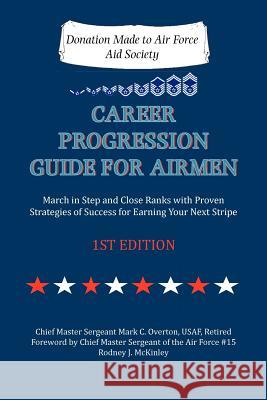 Donation Made to Air Force Aid Society

CAREER PROGRESSION GUIDE FOR AIRMEN

March in Step and Close Ranks with Proven Strategies of Success for Earning Your Next Stripe

1ST EDITION

Chief Master Sergeant Mark C. Overton, USAF, Retired
Foreword by Chief Master Sergeant of the Air Force #15
Rodney J. McKinley

Kraina Książek